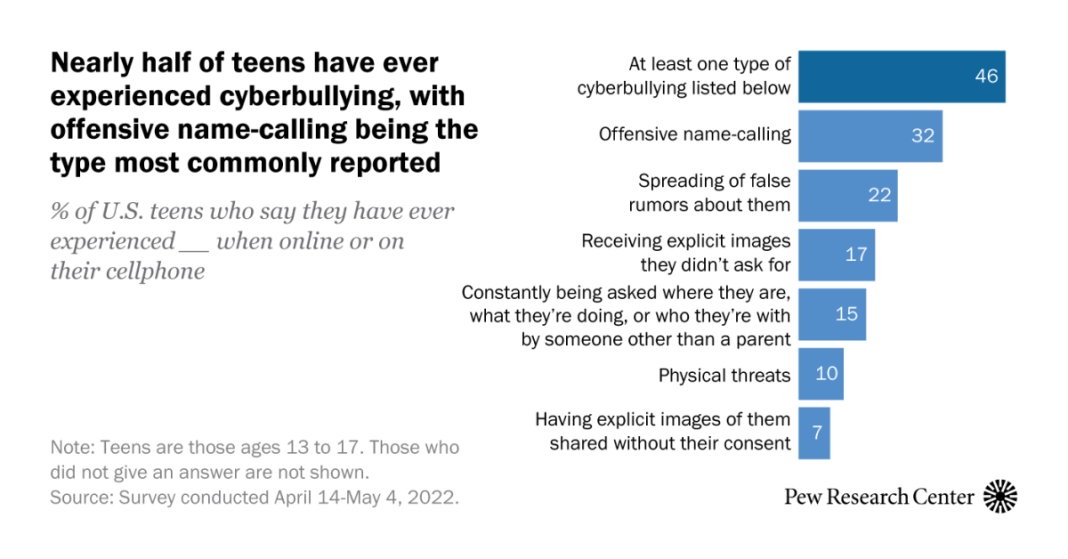 Nearly half of teens have ever experienced cyberbullying, with offensive name-calling being the type most commonly reported

% of U.S. teens who say they have ever experienced __ when online or on their cellphone

At least one type of cyberbullying listed below 46

Offensive name-calling 32

Spreading of false rumors about them 22

Receiving explicit images they didn't ask for 17

Constantly being asked where they are, what they're doing, or who they're with by someone other than a parent 15

Physical threats 10

Having explicit images of them shared without their consent 7

Note: Teens are those ages 13 to 17. Those who did not give an answer are not shown.
Source: Survey conducted April 14-May 4, 2022.

Pew Research Center